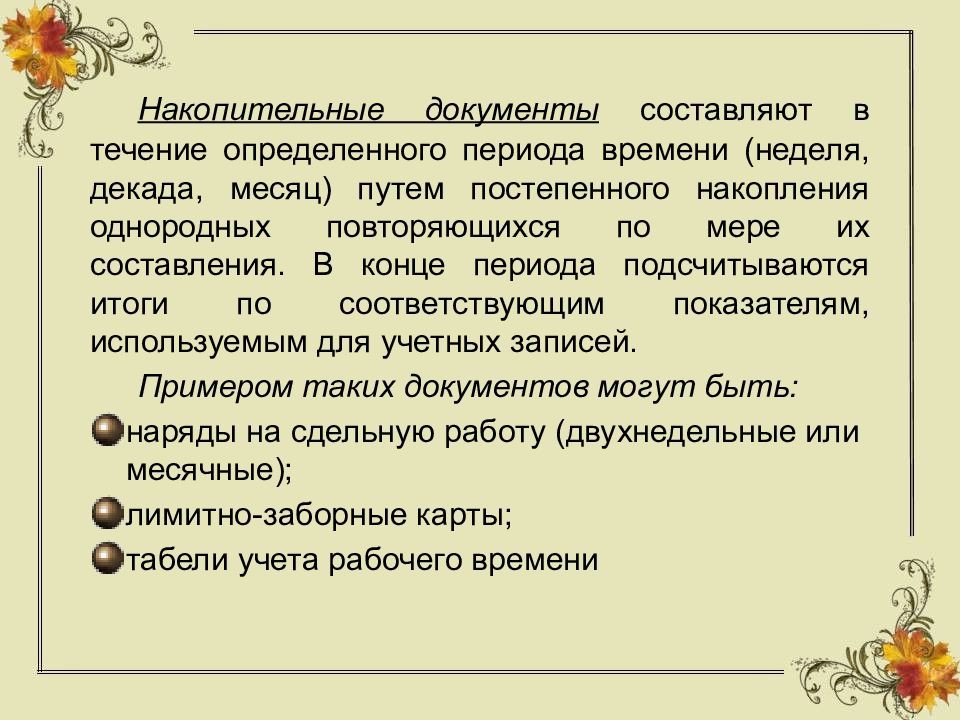 Накопительные документы составляют в течение определенного периода времени (неделя, декада, месяц) путем постепенного накопления однородных повторяющихся по мере их составления. В конце периода подсчитываются итоги по соответствующим показателям, используемым для учетных записей.

Примером таких документов могут быть:

наряды на сдельную работу (двухнедельные или месячные);

лимитно-заборные карты;

табели учета рабочего времени